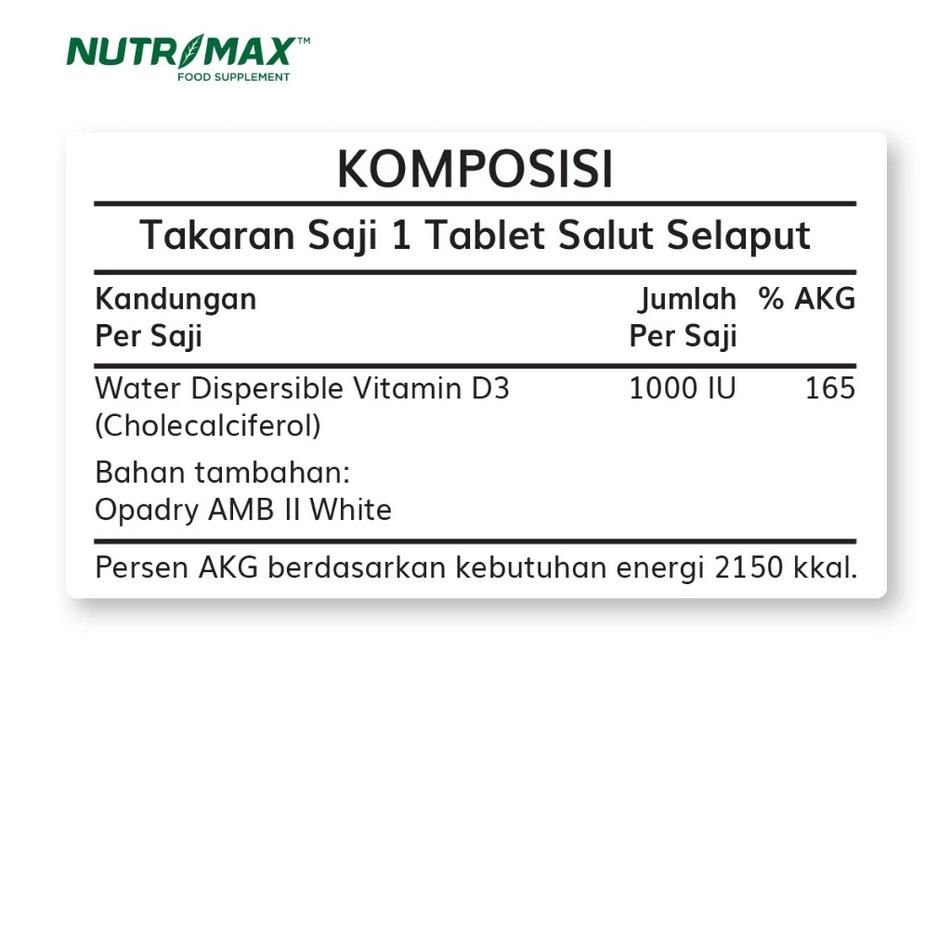 NUTRIMAX™
FOOD SUPPLEMENT

KOMPOSISI

Takaran Saji 1 Tablet Salut Selaput

| Kandungan Per Saji | Jumlah Per Saji | % AKG |
|---|---|---|
| Water Dispersible Vitamin D3 (Cholecalciferol) | 1000 IU | 165 |
| Bahan tambahan: Opadry AMB II White | | |

Persen AKG berdasarkan kebutuhan energi 2150 kkal.